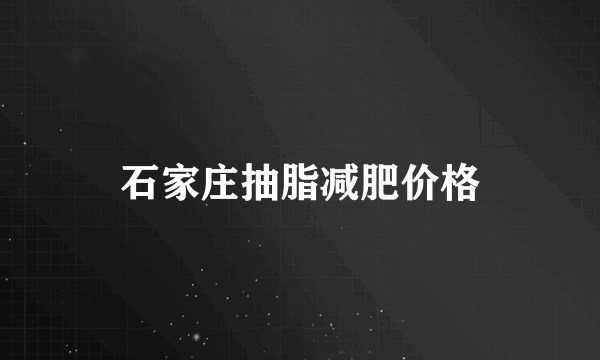 石家庄抽脂减肥价格